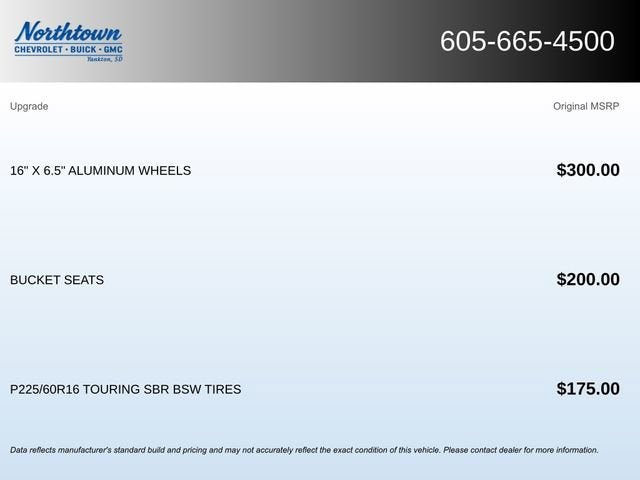 Northtown
CHEVROLET · BUICK · GMC
Yankton, SD

605-665-4500

| Upgrade | Original MSRP |
|---|---|
| 16" X 6.5" ALUMINUM WHEELS | $300.00 |
| BUCKET SEATS | $200.00 |
| P225/60R16 TOURING SBR BSW TIRES | $175.00 |

Data reflects manufacturer's standard build and pricing and may not accurately reflect the exact condition of this vehicle. Please contact dealer for more information.